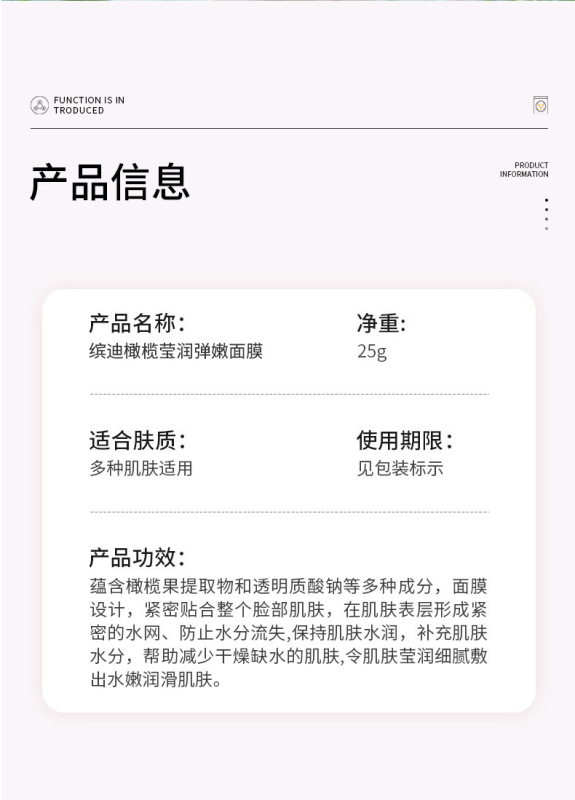 FUNCTION IS IN
TRODUCED

产品信息

PRODUCT
INFORMATION

产品名称:
缤迪橄榄莹润弹嫩面膜

净重:
25g

适合肤质:
多种肌肤适用

使用期限:
见包装标示

产品功效:
蕴含橄榄果提取物和透明质酸钠等多种成分，面膜设计，紧密贴合整个脸部肌肤，在肌肤表层形成紧密的水网、防止水分流失,保持肌肤水润，补充肌肤水分，帮助减少干燥缺水的肌肤,令肌肤莹润细腻敷出水嫩润滑肌肤。